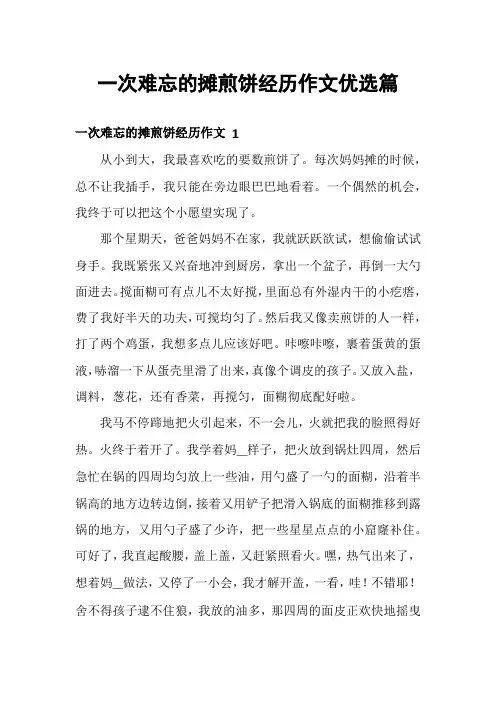 一次难忘的摊煎饼经历作文优选篇

一次难忘的摊煎饼经历作文 1

从小到大，我最喜欢吃的要数煎饼了。每次妈妈摊的时候，总不让我插手，我只能在旁边眼巴巴地看着。一个偶然的机会，我终于可以把这个小愿望实现了。

那个星期天，爸爸妈妈不在家，我就跃跃欲试，想偷偷试试身手。我既紧张又兴奋地冲到厨房，拿出一个盆子，再倒一大勺面进去。搅面糊可有点儿不太好搅，里面总有外湿内干的小疙瘩，费了我好半天的功夫，可搅均匀了。然后我又像卖煎饼的人一样，打了两个鸡蛋，我想多点儿应该好吧。咔嚓咔嚓，裹着蛋黄的蛋液，哧溜一下从蛋壳里滑了出来，真像个调皮的孩子。又放入盐，调料，葱花，还有香菜，再搅匀，面糊彻底配好啦。

我马不停蹄地把火引起来，不一会儿，火就把我的脸照得好热。火终于着开了。我学着妈__样子，把火放到锅灶四周，然后急忙在锅的四周均匀放上一些油，用勺盛了一勺的面糊，沿着半锅高的地方边转边倒，接着又用铲子把滑入锅底的面糊推移到露锅的地方，又用勺子盛了少许，把一些星星点点的小窟窿补住。可好了，我直起酸腰，盖上盖，又赶紧照看火。嘿，热气出来了，想着妈__做法，又停了一小会，我才解开盖，一看，哇！不错耶！舍不得孩子逮不住狼，我放的油多，那四周的面皮正欢快地摇曳